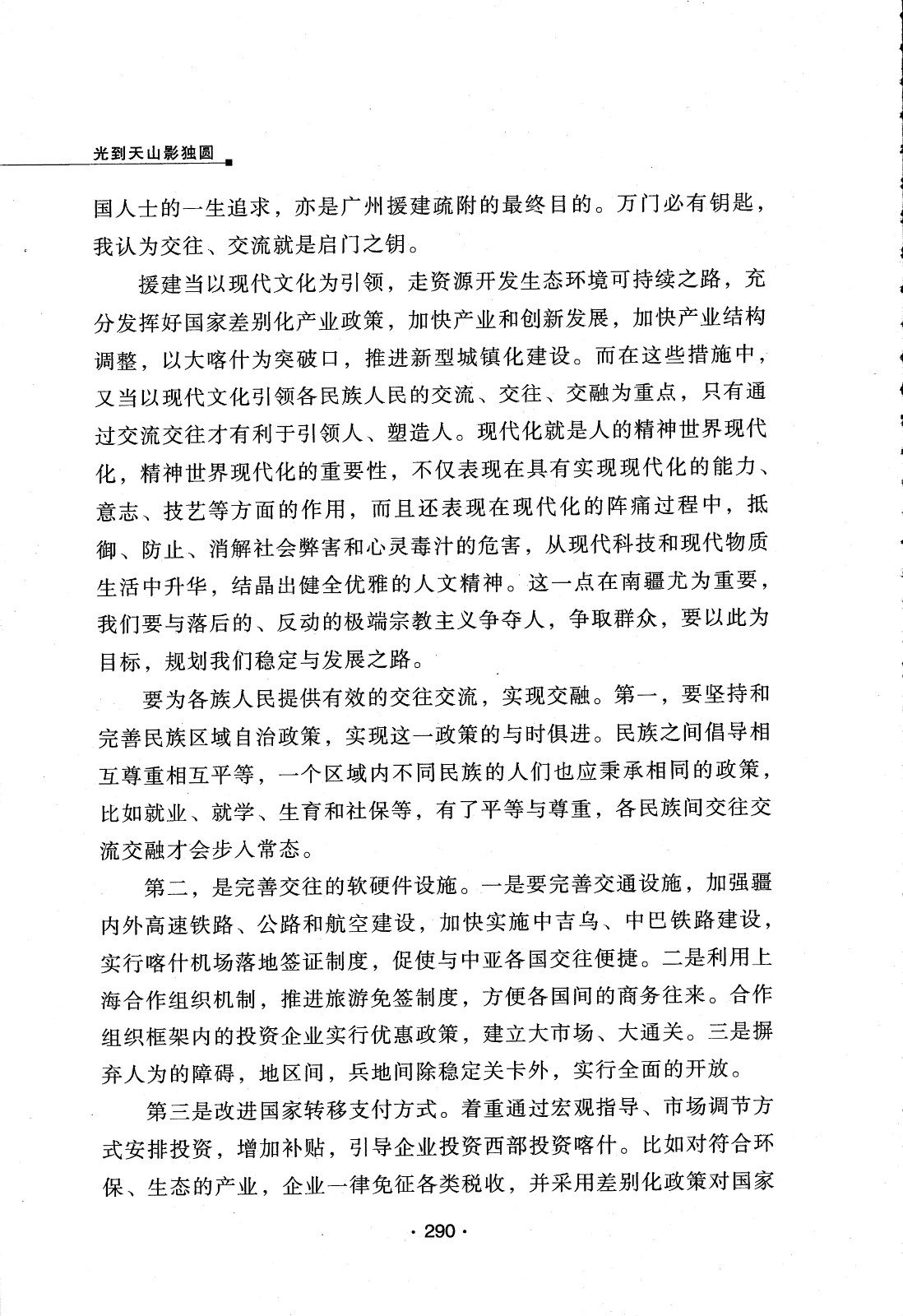 光到天山影独圆

国人士的一生追求，亦是广州援建疏附的最终目的。万门必有钥匙，我认为交往、交流就是启门之钥。

援建当以现代文化为引领，走资源开发生态环境可持续之路，充分发挥好国家差别化产业政策，加快产业和创新发展，加快产业结构调整，以大喀什为突破口，推进新型城镇化建设。而在这些措施中，又当以现代文化引领各民族人民的交流、交往、交融为重点，只有通过交流交往才有利于引领人、塑造人。现代化就是人的精神世界现代化，精神世界现代化的重要性，不仅表现在具有实现现代化的能力、意志、技艺等方面的作用，而且还表现在现代化的阵痛过程中，抵御、防止、消解社会弊害和心灵毒汁的危害，从现代科技和现代物质生活中升华，结晶出健全优雅的人文精神。这一点在南疆尤为重要，我们要与落后的、反动的极端宗教主义争夺人，争取群众，要以此为目标，规划我们稳定与发展之路。

要为各族人民提供有效的交往交流，实现交融。第一，要坚持和完善民族区域自治政策，实现这一政策的与时俱进。民族之间倡导相互尊重相互平等，一个区域内不同民族的人们也应秉承相同的政策，比如就业、就学、生育和社保等，有了平等与尊重，各民族间交往交流交融才会步入常态。

第二，是完善交往的软硬件设施。一是要完善交通设施，加强疆内外高速铁路、公路和航空建设，加快实施中吉乌、中巴铁路建设，实行喀什机场落地签证制度，促使与中亚各国交往便捷。二是利用上海合作组织机制，推进旅游免签制度，方便各国间的商务往来。合作组织框架内的投资企业实行优惠政策，建立大市场、大通关。三是摒弃人为的障碍，地区间，兵地间除稳定关卡外，实行全面的开放。

第三是改进国家转移支付方式。着重通过宏观指导、市场调节方式安排投资，增加补贴，引导企业投资西部投资喀什。比如对符合环保、生态的产业，企业一律免征各类税收，并采用差别化政策对国家

· 290 ·